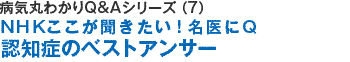 病気丸わかりQ&Aシリーズ (7)
ＮＨＫここが聞きたい！名医にＱ
認知症のベストアンサー